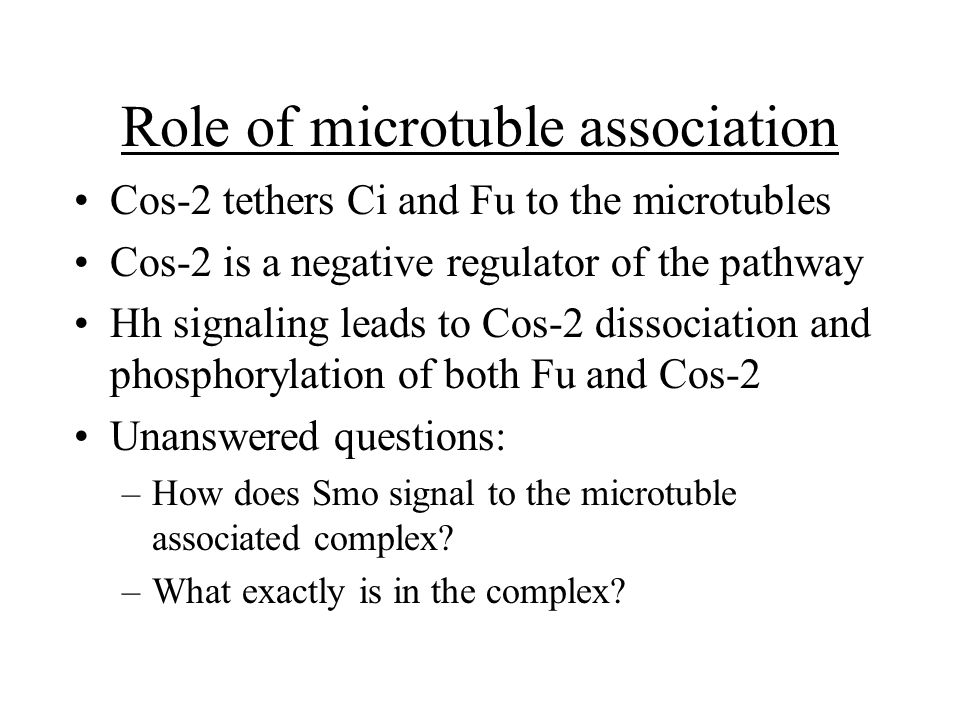 Role of microtuble association

• Cos-2 tethers Ci and Fu to the microtubles
• Cos-2 is a negative regulator of the pathway
• Hh signaling leads to Cos-2 dissociation and phosphorylation of both Fu and Cos-2
• Unanswered questions:
  – How does Smo signal to the microtuble associated complex?
  – What exactly is in the complex?